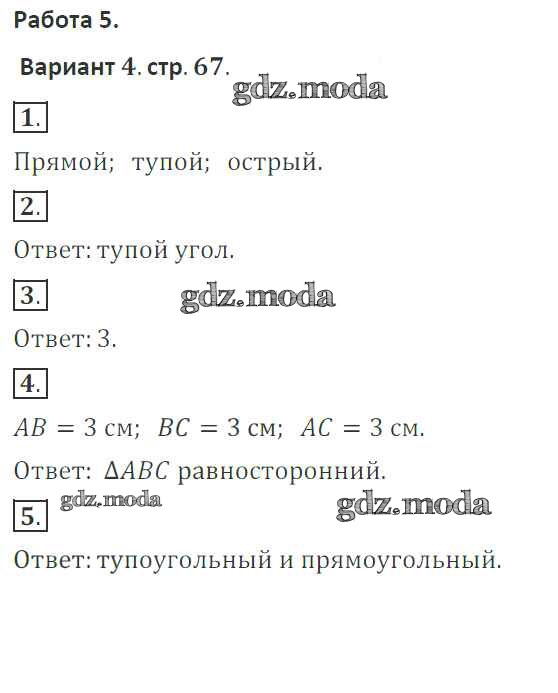 Работа 5.

Вариант 4. стр. 67.

1.

Прямой; тупой; острый.

2.

Ответ: тупой угол.

3.

Ответ: 3.

4.

$AB = 3$ см; $BC = 3$ см; $AC = 3$ см.

Ответ: $\Delta ABC$ равносторонний.

5.

Ответ: тупоугольный и прямоугольный.

gdz.moda